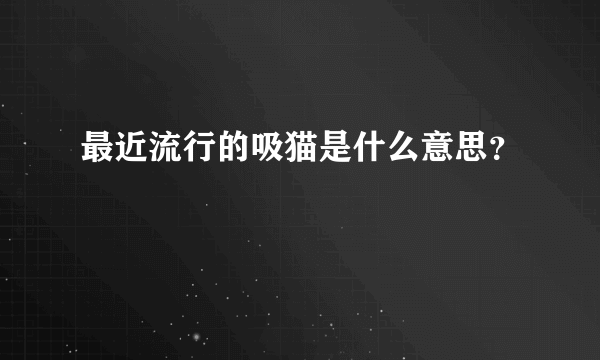 最近流行的吸猫是什么意思？